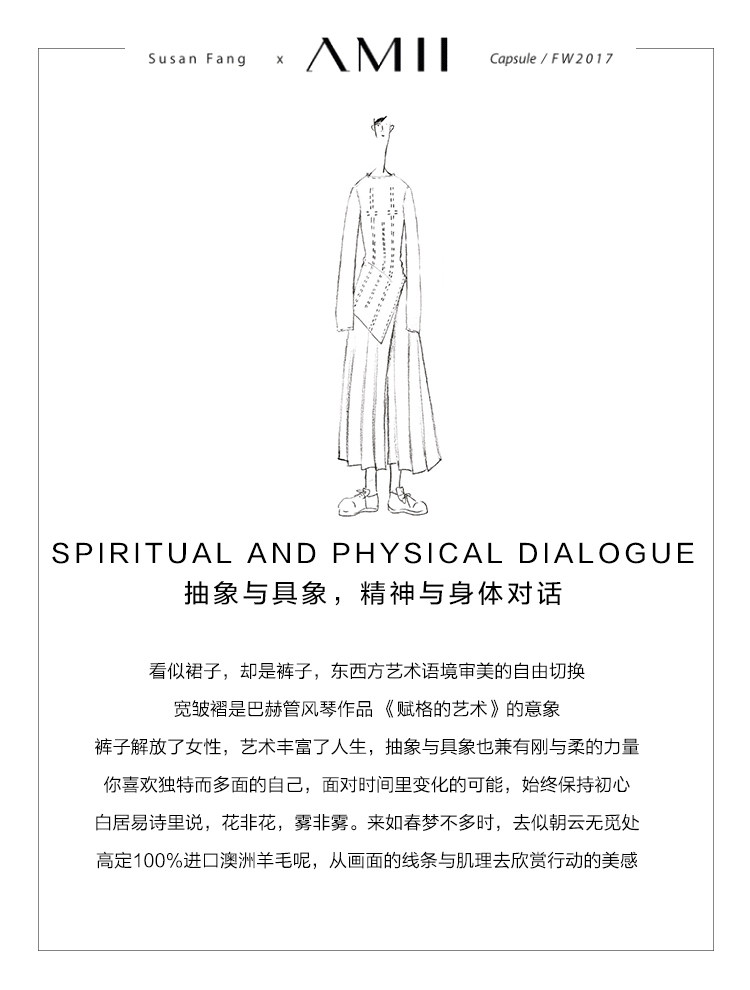 Susan Fang x AMII Capsule / FW2017

SPIRITUAL AND PHYSICAL DIALOGUE
抽象与具象，精神与身体对话

看似裙子，却是裤子，东西方艺术语境审美的自由切换
宽皱褶是巴赫管风琴作品《赋格的艺术》的意象
裤子解放了女性，艺术丰富了人生，抽象与具象也兼有刚与柔的力量
你喜欢独特而多面的自己，面对时间里变化的可能，始终保持初心
白居易诗里说，花非花，雾非雾。来如春梦不多时，去似朝云无觅处
高定100%进口澳洲羊毛呢，从画面的线条与肌理去欣赏行动的美感